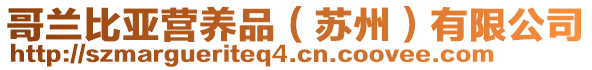 哥兰比亚营养品（苏州）有限公司
http://szmargueriteq4.cn.coovee.com